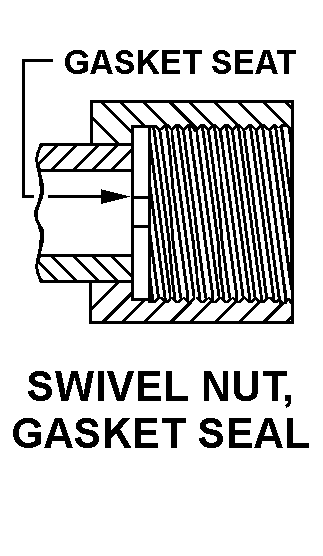 GASKET SEAT

SWIVEL NUT, GASKET SEAL